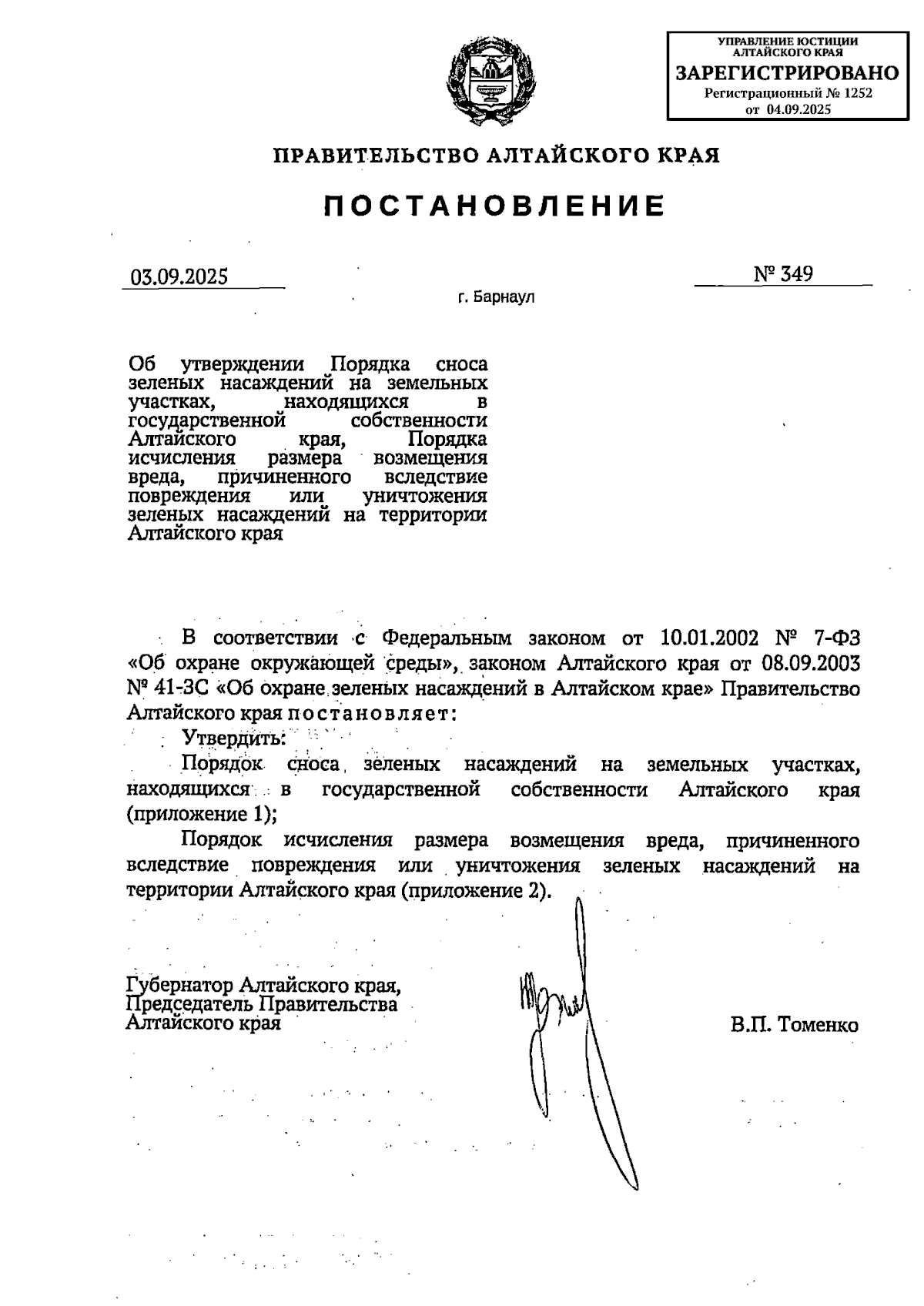 УПРАВЛЕНИЕ ЮСТИЦИИ АЛТАЙСКОГО КРАЯ
ЗАРЕГИСТРИРОВАНО
Регистрационный № 1252
от 04.09.2025

ПРАВИТЕЛЬСТВО АЛТАЙСКОГО КРАЯ

ПОСТАНОВЛЕНИЕ

03.09.2025

№ 349

г. Барнаул

Об утверждении Порядка сноса зеленых насаждений на земельных участках, находящихся в государственной собственности Алтайского края, Порядка исчисления размера возмещения вреда, причиненного вследствие повреждения или уничтожения зеленых насаждений на территории Алтайского края

В соответствии с Федеральным законом от 10.01.2002 № 7-ФЗ «Об охране окружающей среды», законом Алтайского края от 08.09.2003 № 41-ЗС «Об охране зеленых насаждений в Алтайском крае» Правительство Алтайского края постановляет:

Утвердить:

Порядок сноса зеленых насаждений на земельных участках, находящихся в государственной собственности Алтайского края (приложение 1);

Порядок исчисления размера возмещения вреда, причиненного вследствие повреждения или уничтожения зеленых насаждений на территории Алтайского края (приложение 2).

Губернатор Алтайского края,
Председатель Правительства
Алтайского края

В.П. Томенко